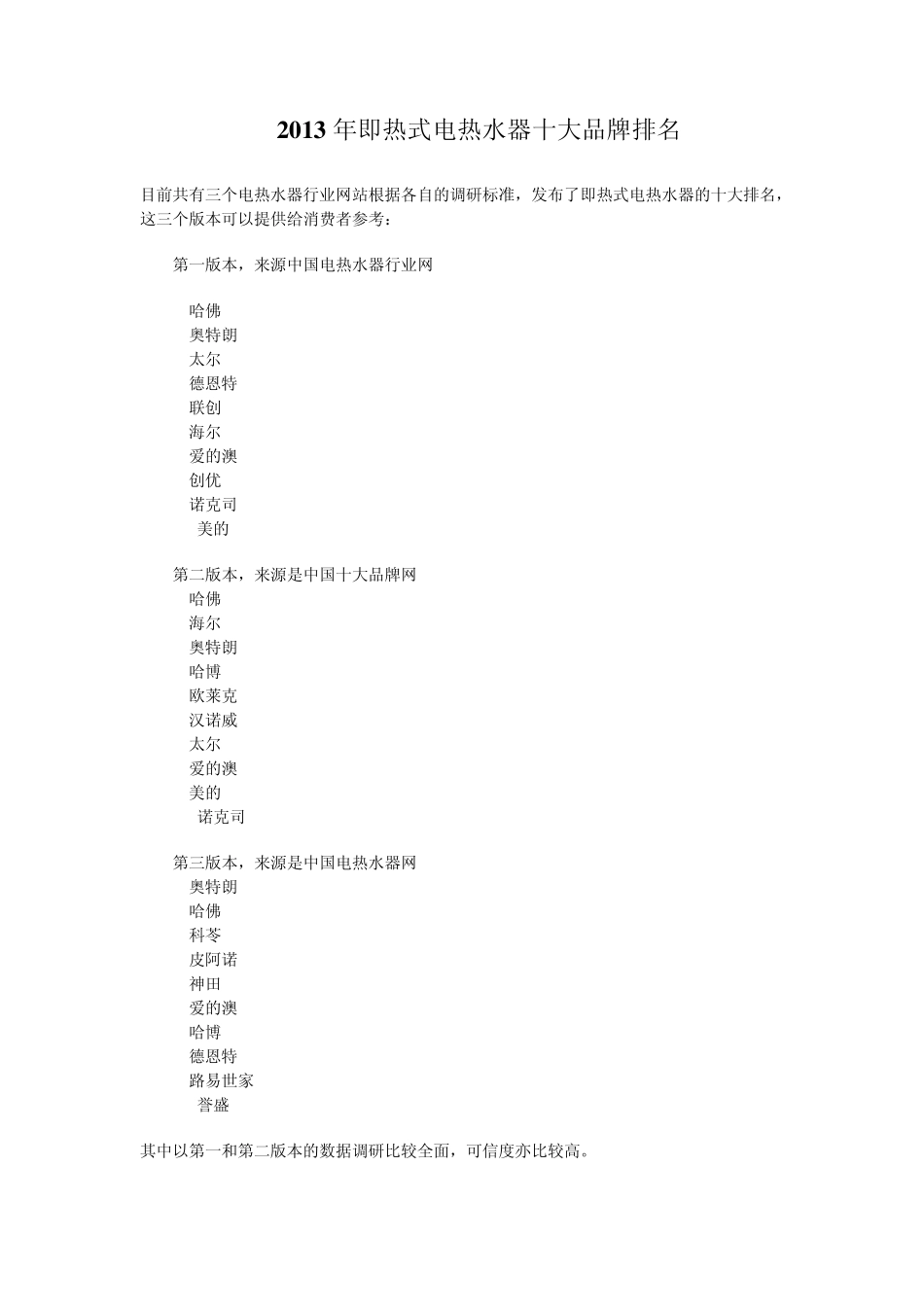 2013 年即热式电热水器十大品牌排名

目前共有三个电热水器行业网站根据各自的调研标准，发布了即热式电热水器的十大排名，这三个版本可以提供给消费者参考：

第一版本，来源中国电热水器行业网

哈佛
奥特朗
太尔
德恩特
联创
海尔
爱的澳
创优
诺克司
美的

第二版本，来源是中国十大品牌网
哈佛
海尔
奥特朗
哈博
欧莱克
汉诺威
太尔
爱的澳
美的
诺克司

第三版本，来源是中国电热水器网
奥特朗
哈佛
科苓
皮阿诺
神田
爱的澳
哈博
德恩特
路易世家
誉盛

其中以第一和第二版本的数据调研比较全面，可信度亦比较高。